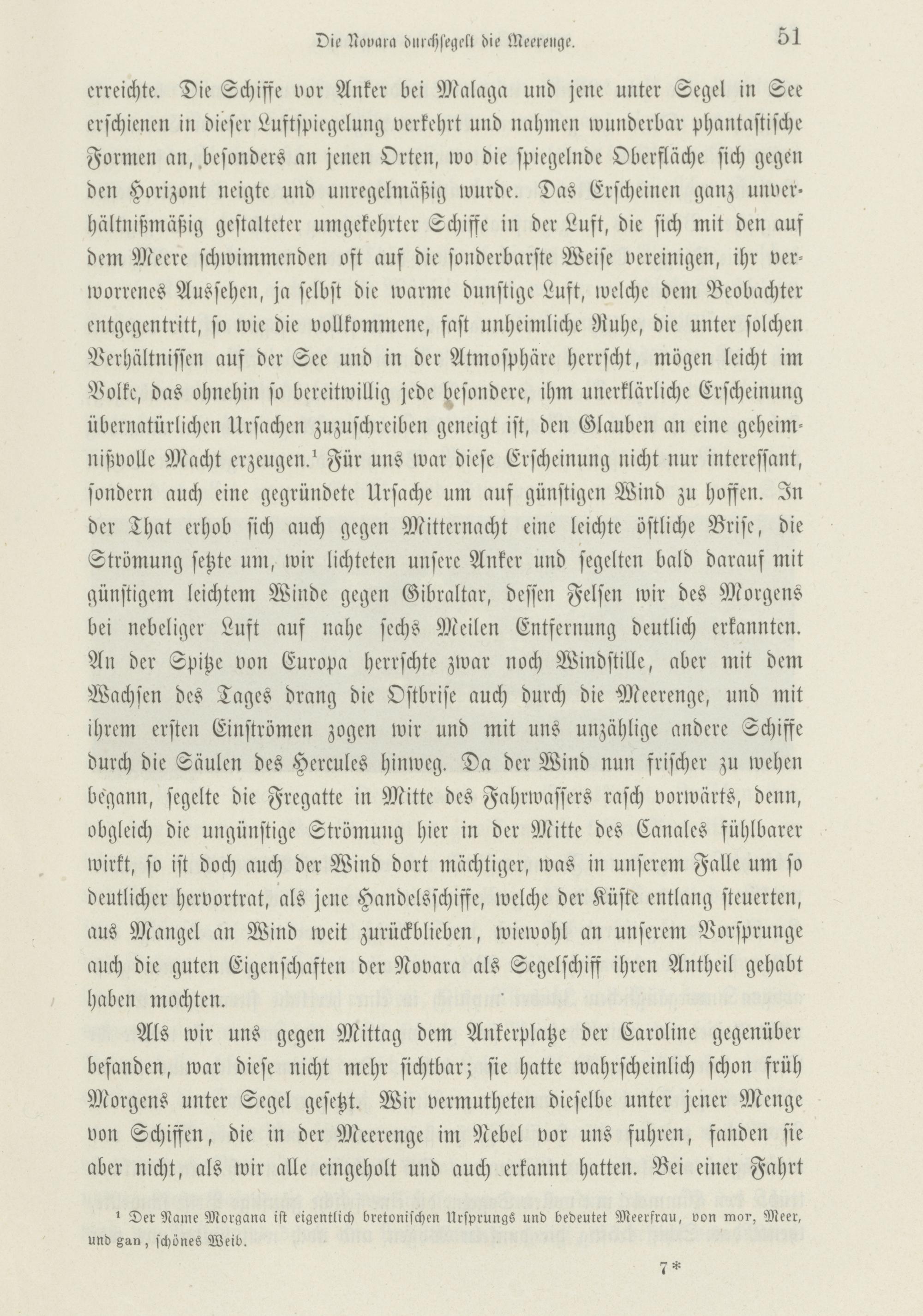 Die Novara durchsegelt die Meerenge. 51

erreichte. Die Schiffe vor Anker bei Malaga und jene unter Segel in See erschienen in dieser Luftspiegelung verkehrt und nahmen wunderbar phantastische Formen an, besonders an jenen Orten, wo die spiegelnde Oberfläche sich gegen den Horizont neigte und unregelmäßig wurde. Das Erscheinen ganz unverhältnißmäßig gestalteter umgekehrter Schiffe in der Luft, die sich mit den auf dem Meere schwimmenden oft auf die sonderbarste Weise vereinigen, ihr verworrenes Aussehen, ja selbst die warme dunstige Luft, welche dem Beobachter entgegentritt, so wie die vollkommene, fast unheimliche Ruhe, die unter solchen Verhältnissen auf der See und in der Atmosphäre herrscht, mögen leicht im Volke, das ohnehin so bereitwillig jede besondere, ihm unerklärliche Erscheinung übernatürlichen Ursachen zuzuschreiben geneigt ist, den Glauben an eine geheimnißvolle Macht erzeugen.¹ Für uns war diese Erscheinung nicht nur interessant, sondern auch eine gegründete Ursache um auf günstigen Wind zu hoffen. In der That erhob sich auch gegen Mitternacht eine leichte östliche Brise, die Strömung setzte um, wir lichteten unsere Anker und segelten bald darauf mit günstigem leichtem Winde gegen Gibraltar, dessen Felsen wir des Morgens bei nebeliger Luft auf nahe sechs Meilen Entfernung deutlich erkannten. An der Spitze von Europa herrschte zwar noch Windstille, aber mit dem Wachsen des Tages drang die Ostbrise auch durch die Meerenge, und mit ihrem ersten Einströmen zogen wir und mit uns unzählige andere Schiffe durch die Säulen des Hercules hinweg. Da der Wind nun frischer zu wehen begann, segelte die Fregatte in Mitte des Fahrwassers rasch vorwärts, denn, obgleich die ungünstige Strömung hier in der Mitte des Canales fühlbarer wirkt, so ist doch auch der Wind dort mächtiger, was in unserem Falle um so deutlicher hervortrat, als jene Handelsschiffe, welche der Küste entlang steuerten, aus Mangel an Wind weit zurückblieben, wiewohl an unserem Vorsprunge auch die guten Eigenschaften der Novara als Segelschiff ihren Antheil gehabt haben mochten.

Als wir uns gegen Mittag dem Ankerplatze der Caroline gegenüber befanden, war diese nicht mehr sichtbar; sie hatte wahrscheinlich schon früh Morgens unter Segel gesetzt. Wir vermutheten dieselbe unter jener Menge von Schiffen, die in der Meerenge im Nebel vor uns fuhren, fanden sie aber nicht, als wir alle eingeholt und auch erkannt hatten. Bei einer Fahrt

¹ Der Name Morgana ist eigentlich bretonischen Ursprungs und bedeutet Meerfrau, von mor, Meer, und gan, schönes Weib.

7*